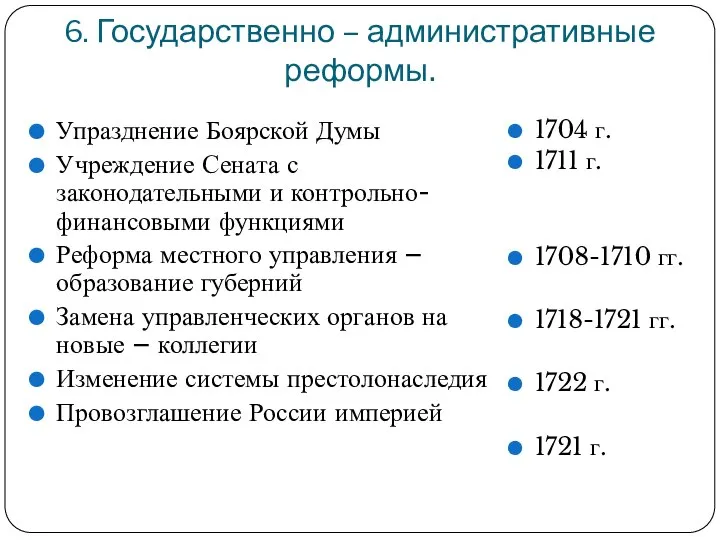 6. Государственно – административные реформы.

Упразднение Боярской Думы

Учреждение Сената с законодательными и контрольно-финансовыми функциями

Реформа местного управления – образование губерний

Замена управленческих органов на новые – коллегии

Изменение системы престолонаследия

Провозглашение России империей

1704 г.

1711 г.

1708-1710 гг.

1718-1721 гг.

1722 г.

1721 г.